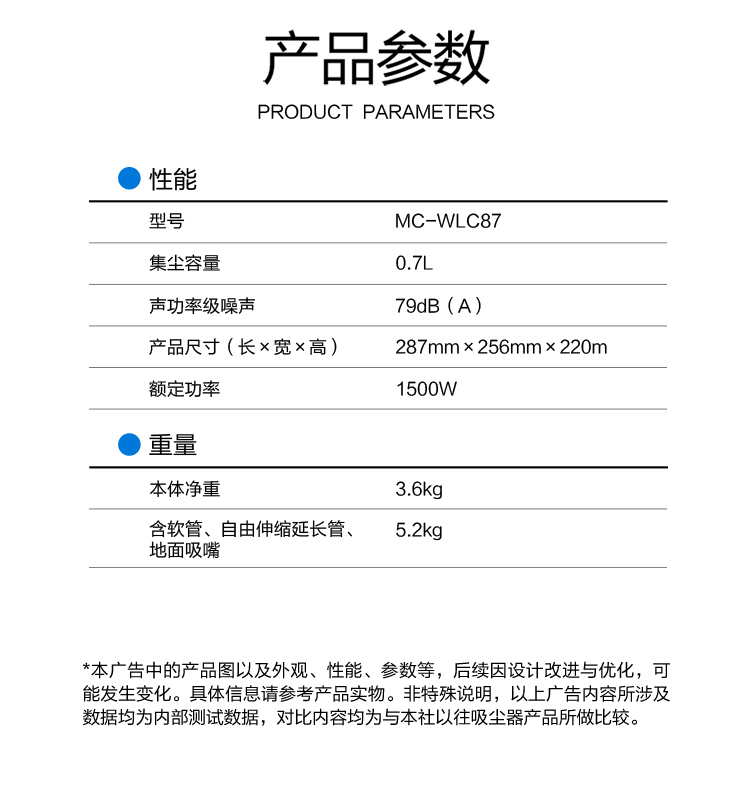 产品参数

PRODUCT PARAMETERS

性能

| 型号 | MC-WLC87 |
|---|---|
| 集尘容量 | 0.7L |
| 声功率级噪声 | 79dB（A） |
| 产品尺寸（长×宽×高） | 287mm×256mm×220m |
| 额定功率 | 1500W |

重量

| 本体净重 | 3.6kg |
|---|---|
| 含软管、自由伸缩延长管、地面吸嘴 | 5.2kg |

*本广告中的产品图以及外观、性能、参数等，后续因设计改进与优化，可能发生变化。具体信息请参考产品实物。非特殊说明，以上广告内容所涉及数据均为内部测试数据，对比内容均为与本社以往吸尘器产品所做比较。